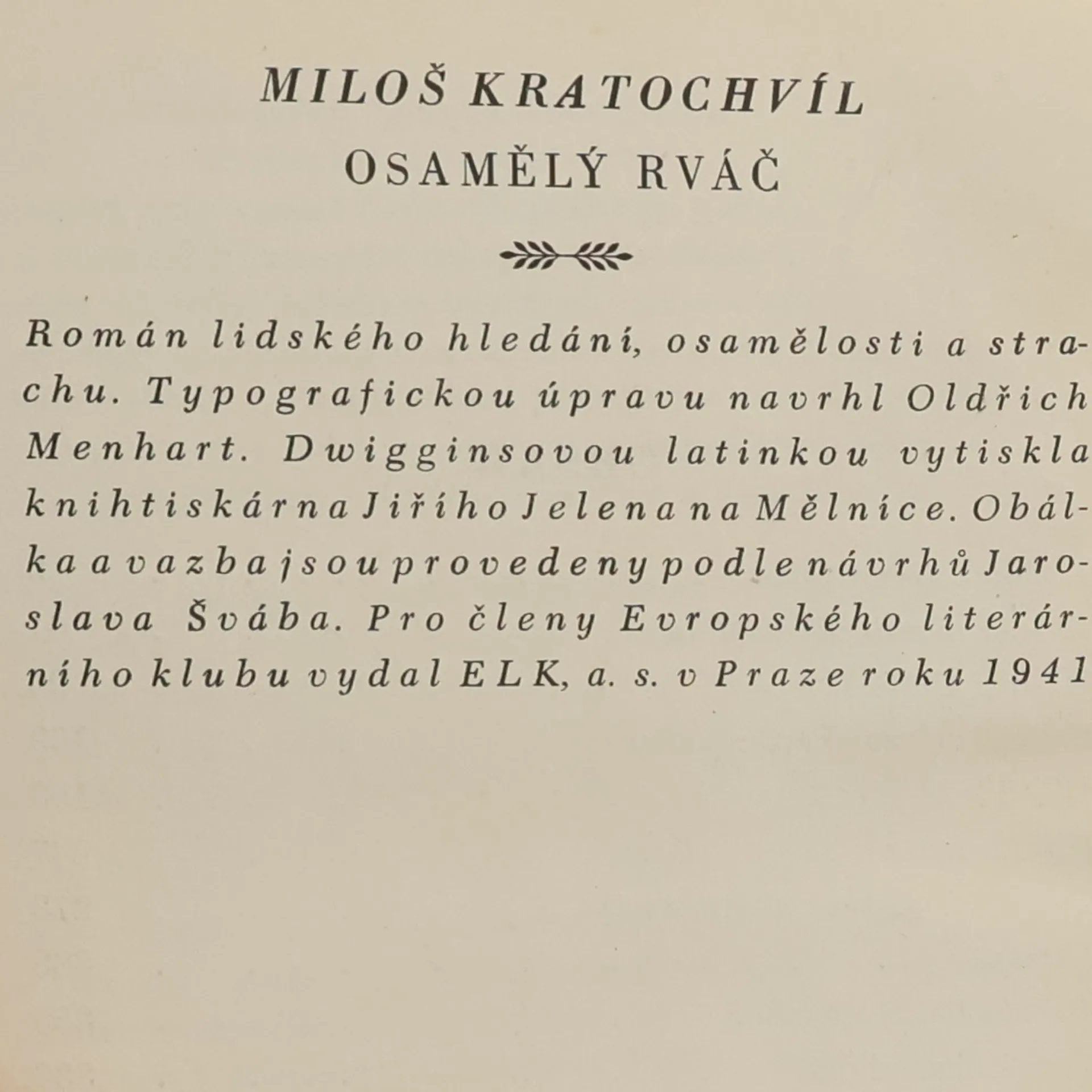 MILOŠ KRATOCHVÍL

OSAMĚLÝ RVÁČ

Román lidského hledání, osamělosti a strachu. Typografickou úpravu navrhl Oldřich Menhart. Dwigginsovou latinkou vytiskla knihtiskárna Jiřího Jelena na Mělníce. Obálka a vazba jsou provedeny podle návrhů Jaroslava Švába. Pro členy Evropského literárního klubu vydal ELK, a. s. v Praze roku 1941